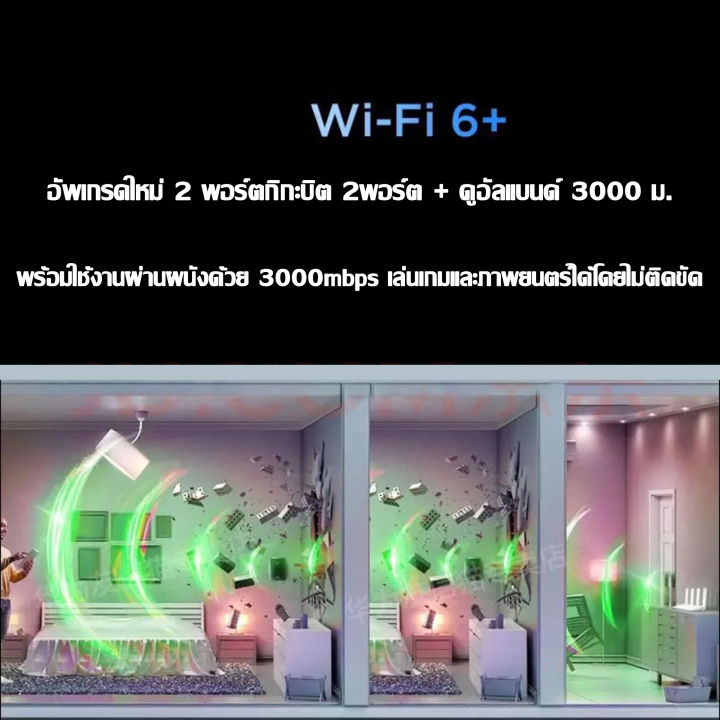 Wi-Fi 6+

อัพเกรดใหม่ 2 พอร์ตกิกะบิต 2พอร์ต + ดูอัลแบนด์ 3000 ม.

พร้อมใช้งานผ่านผนังด้วย 3000mbps เล่นเกมและภาพยนตร์ได้โดยไม่ติดขัด